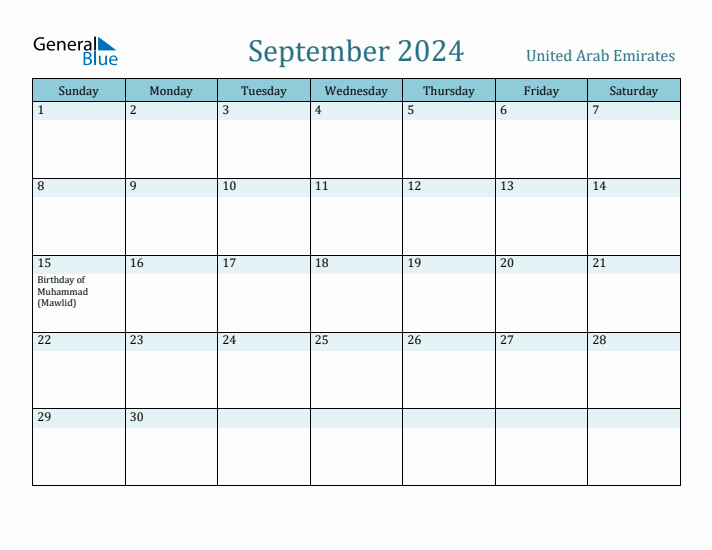 General Blue

September 2024

United Arab Emirates

| Sunday | Monday | Tuesday | Wednesday | Thursday | Friday | Saturday |
|---|---|---|---|---|---|---|
| 1 | 2 | 3 | 4 | 5 | 6 | 7 |
| 8 | 9 | 10 | 11 | 12 | 13 | 14 |
| 15 Birthday of Muhammad (Mawlid) | 16 | 17 | 18 | 19 | 20 | 21 |
| 22 | 23 | 24 | 25 | 26 | 27 | 28 |
| 29 | 30 | | | | | |